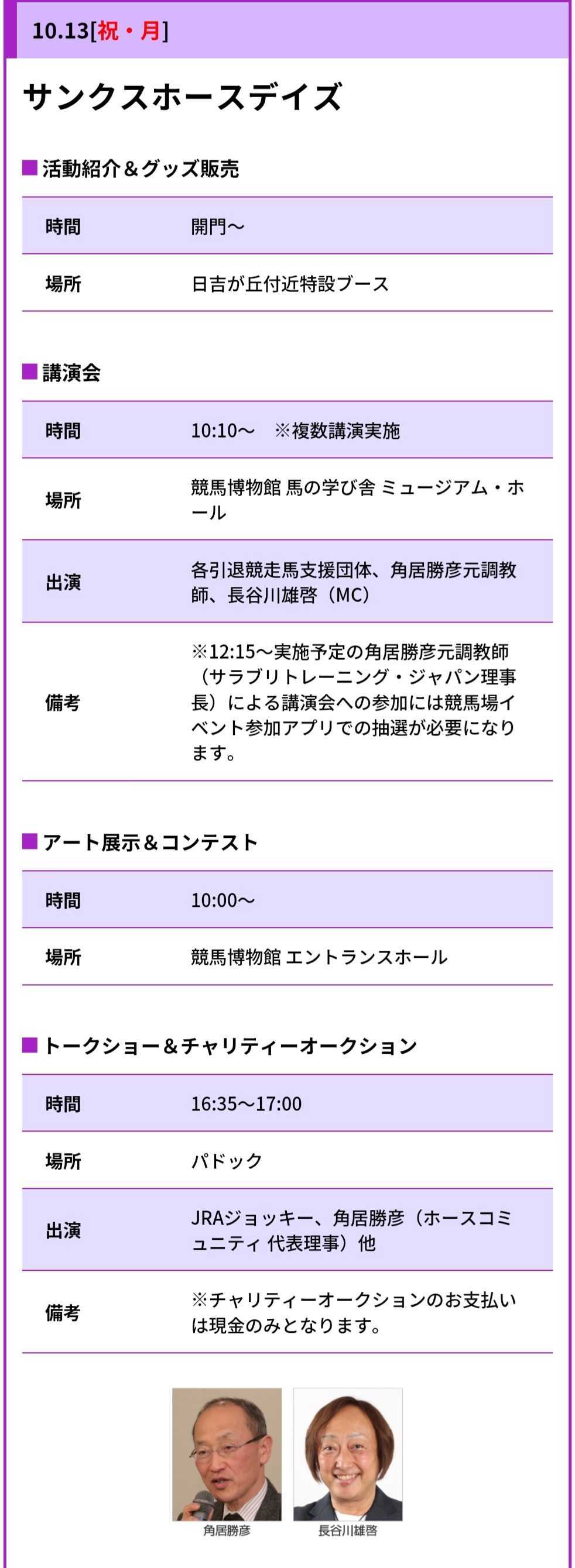 10.13[祝・月]

サンクスホースデイズ

■活動紹介＆グッズ販売

| 時間 | 開門～ |
|---|---|
| 場所 | 日吉が丘付近特設ブース |

■講演会

| 時間 | 10:10～　※複数講演実施 |
|---|---|
| 場所 | 競馬博物館 馬の学び舎 ミュージアム・ホール |
| 出演 | 各引退競走馬支援団体、角居勝彦元調教師、長谷川雄啓（MC） |
| 備考 | ※12:15～実施予定の角居勝彦元調教師（サラブリトレーニング・ジャパン理事長）による講演会への参加には競馬場イベント参加アプリでの抽選が必要になります。 |

■アート展示＆コンテスト

| 時間 | 10:00～ |
|---|---|
| 場所 | 競馬博物館 エントランスホール |

■トークショー＆チャリティーオークション

| 時間 | 16:35～17:00 |
|---|---|
| 場所 | パドック |
| 出演 | JRAジョッキー、角居勝彦（ホースコミュニティ 代表理事）他 |
| 備考 | ※チャリティーオークションのお支払いは現金のみとなります。 |

角居勝彦　長谷川雄啓